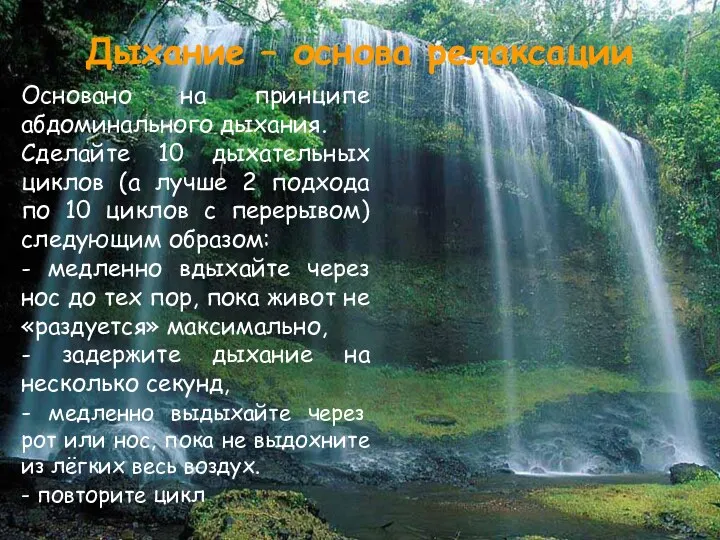 Дыхание – основа релаксации

Основано на принципе абдоминального дыхания.
Сделайте 10 дыхательных циклов (а лучше 2 подхода по 10 циклов с перерывом) следующим образом:
- медленно вдыхайте через нос до тех пор, пока живот не «раздуется» максимально,
- задержите дыхание на несколько секунд,
- медленно выдыхайте через рот или нос, пока не выдохните из лёгких весь воздух.
- повторите цикл